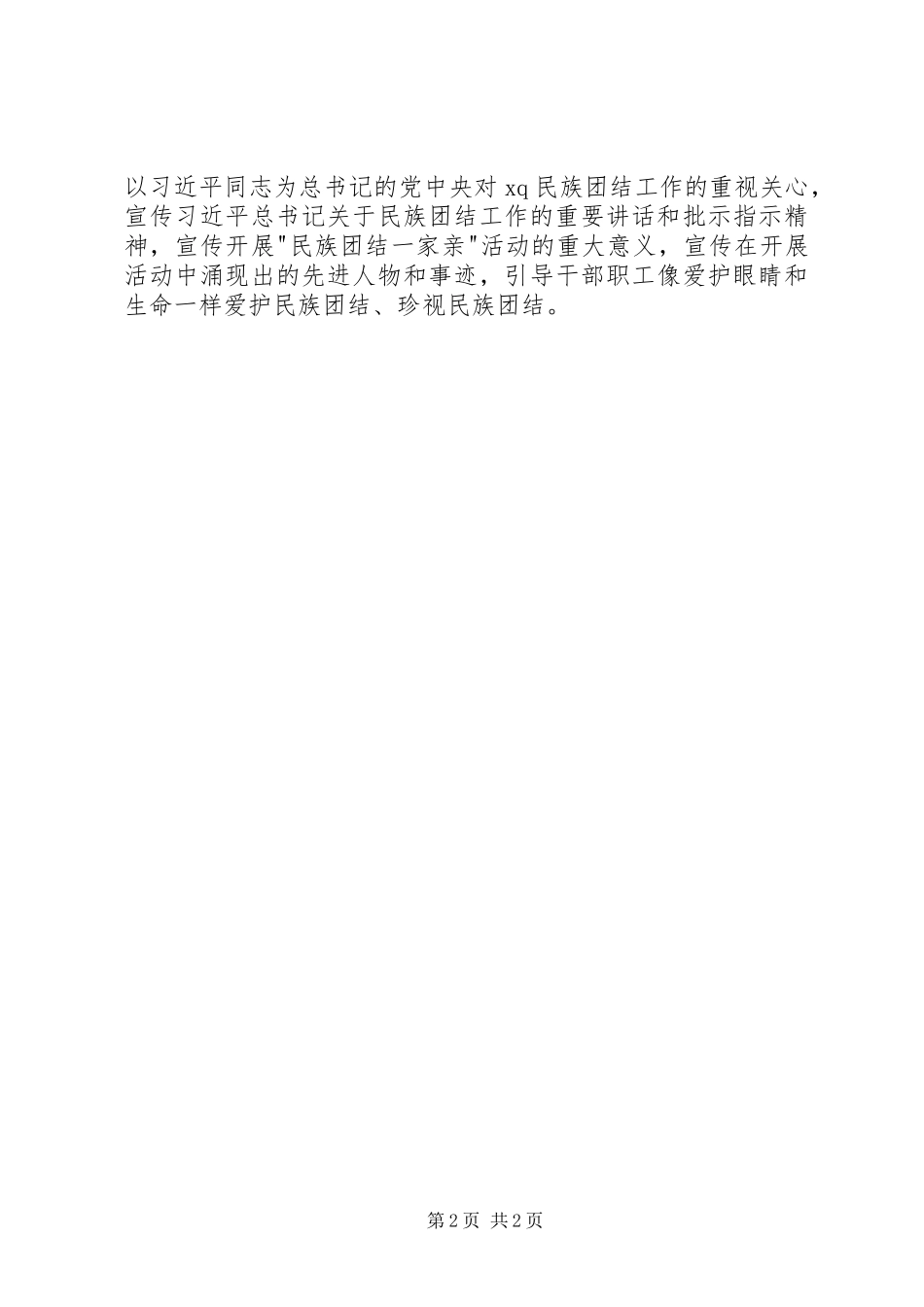 以习近平同志为总书记的党中央对 xq 民族团结工作的重视关心，宣传习近平总书记关于民族团结工作的重要讲话和批示指示精神，宣传开展"民族团结一家亲"活动的重大意义，宣传在开展活动中涌现出的先进人物和事迹，引导干部职工像爱护眼睛和生命一样爱护民族团结、珍视民族团结。

第 2 页 共 2 页